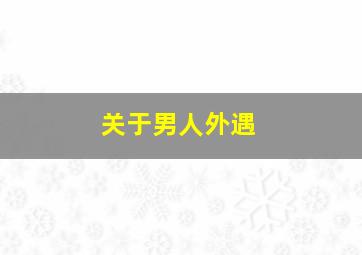 关于男人外遇